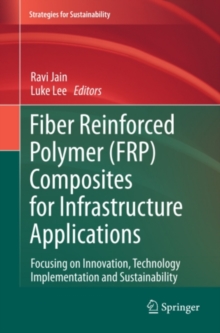 Strategies for Sustainability

Ravi Jain
Luke Lee Editors

Fiber Reinforced Polymer (FRP) Composites for Infrastructure Applications

Focusing on Innovation, Technology Implementation and Sustainability

Springer